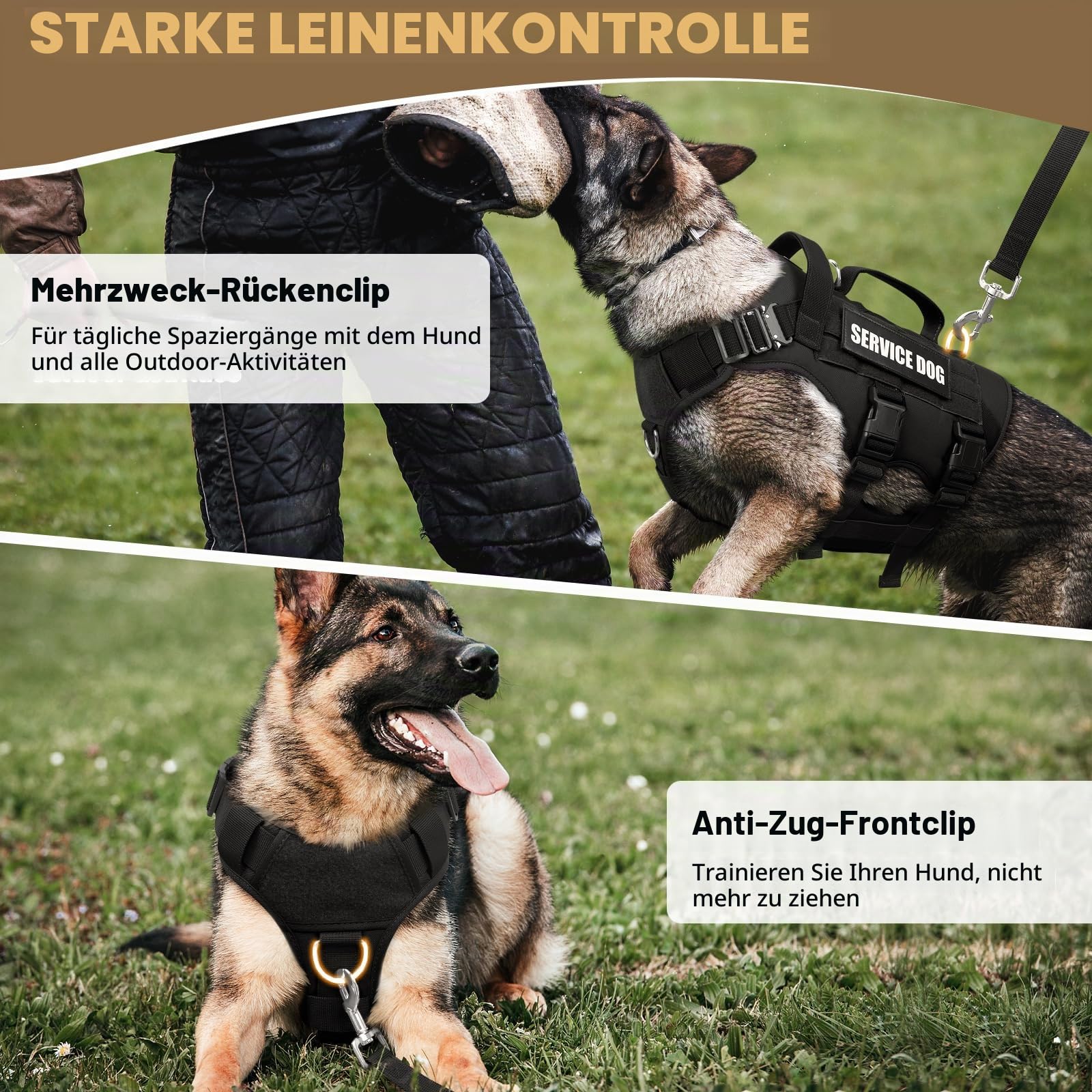 STARKE LEINENKONTROLLE

Mehrzweck-Rückenclip

Für tägliche Spaziergänge mit dem Hund und alle Outdoor-Aktivitäten

SERVICE DOG

Anti-Zug-Frontclip

Trainieren Sie Ihren Hund, nicht mehr zu ziehen